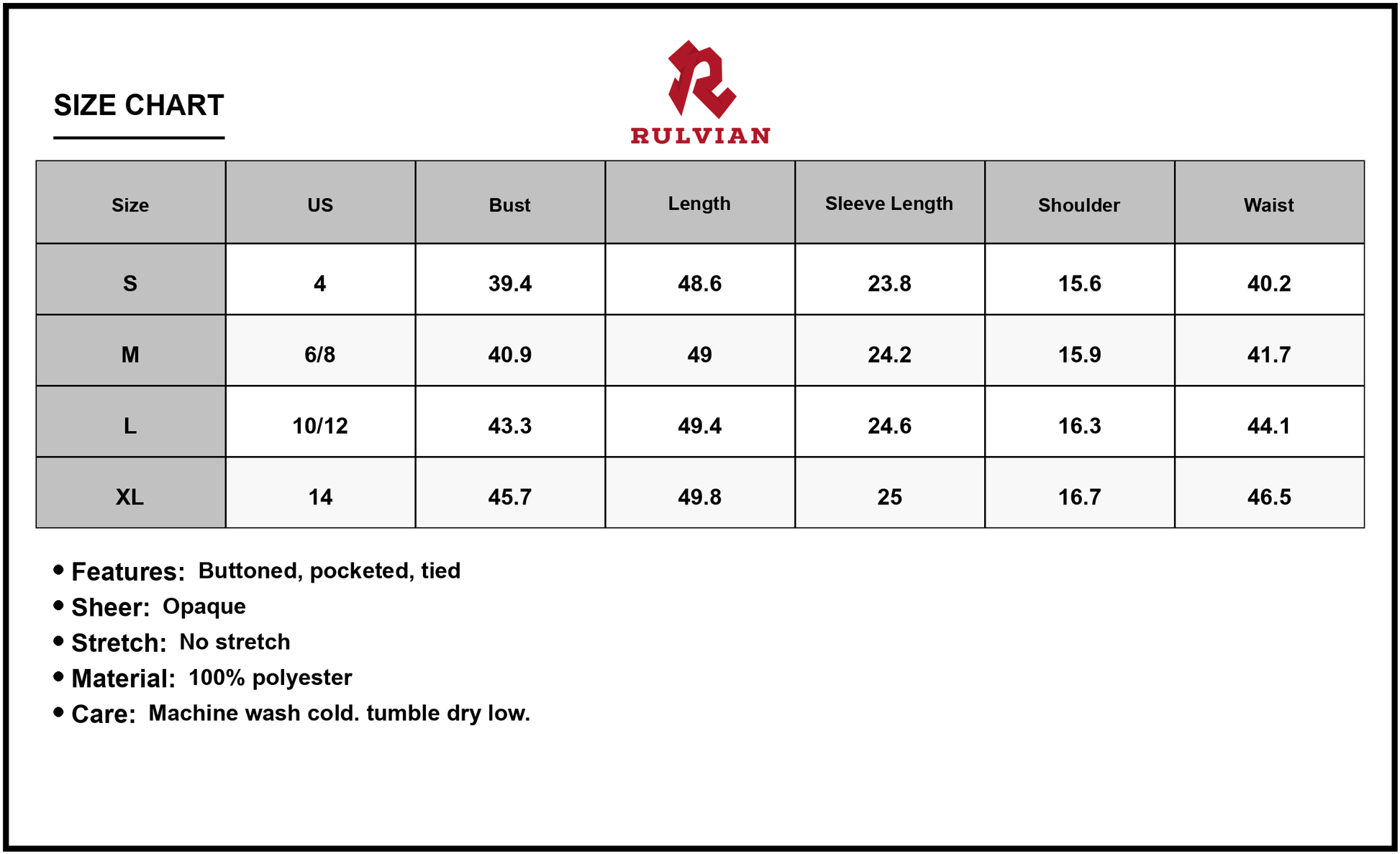 SIZE CHART

RULVIAN

| Size | US | Bust | Length | Sleeve Length | Shoulder | Waist |
|---|---|---|---|---|---|---|
| S | 4 | 39.4 | 48.6 | 23.8 | 15.6 | 40.2 |
| M | 6/8 | 40.9 | 49 | 24.2 | 15.9 | 41.7 |
| L | 10/12 | 43.3 | 49.4 | 24.6 | 16.3 | 44.1 |
| XL | 14 | 45.7 | 49.8 | 25 | 16.7 | 46.5 |

• Features: Buttoned, pocketed, tied
• Sheer: Opaque
• Stretch: No stretch
• Material: 100% polyester
• Care: Machine wash cold. tumble dry low.